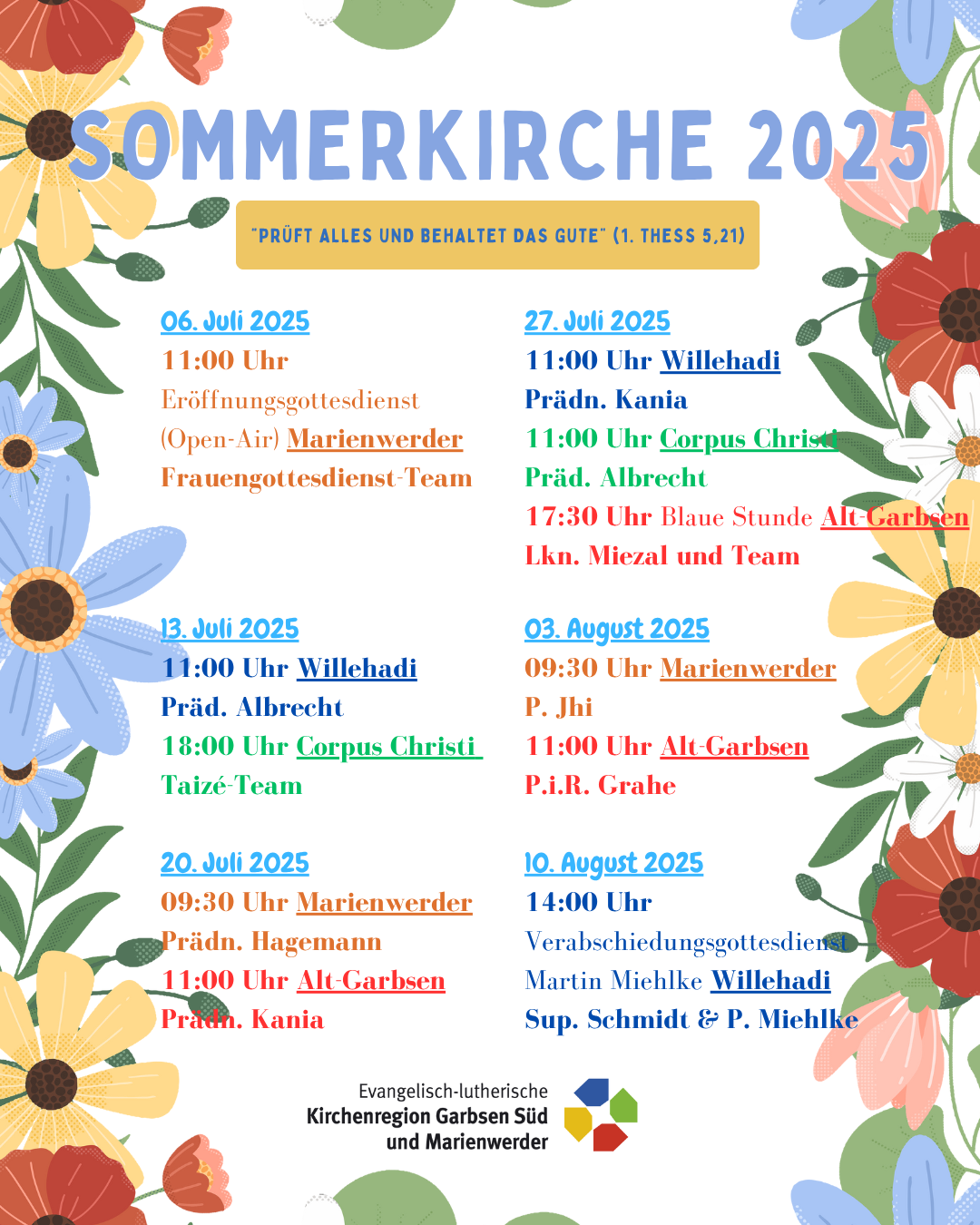 SOMMERKIRCHE 2025

"PRÜFT ALLES UND BEHALTET DAS GUTE" (1. THESS 5,21)

06. Juli 2025
11:00 Uhr
Eröffnungsgottesdienst
(Open-Air) Marienwerder
Frauengottesdienst-Team

13. Juli 2025
11:00 Uhr Willehadi
Präd. Albrecht
18:00 Uhr Corpus Christi
Taizé-Team

20. Juli 2025
09:30 Uhr Marienwerder
Prädn. Hagemann
11:00 Uhr Alt-Garbsen
Prädn. Kania

27. Juli 2025
11:00 Uhr Willehadi
Prädn. Kania
11:00 Uhr Corpus Christi
Präd. Albrecht
17:30 Uhr Blaue Stunde Alt-Garbsen
Lkn. Miezal und Team

03. August 2025
09:30 Uhr Marienwerder
P. Jhi
11:00 Uhr Alt-Garbsen
P.i.R. Grahe

10. August 2025
14:00 Uhr
Verabschiedungsgottesdienst
Martin Miehlke Willehadi
Sup. Schmidt & P. Miehlke

Evangelisch-lutherische
Kirchenregion Garbsen Süd
und Marienwerder